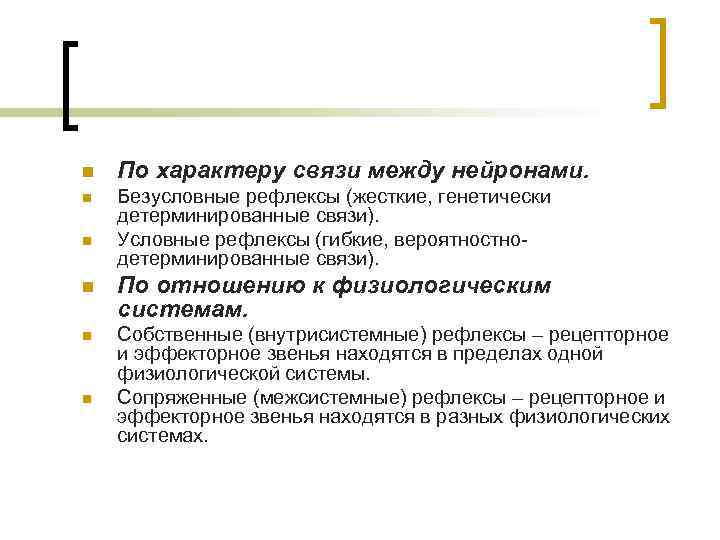 По характеру связи между нейронами.

Безусловные рефлексы (жесткие, генетически детерминированные связи).

Условные рефлексы (гибкие, вероятностно-детерминированные связи).

По отношению к физиологическим системам.

Собственные (внутрисистемные) рефлексы – рецепторное и эффекторное звенья находятся в пределах одной физиологической системы.

Сопряженные (межсистемные) рефлексы – рецепторное и эффекторное звенья находятся в разных физиологических системах.